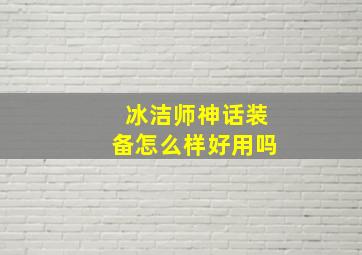 冰洁师神话装备怎么样好用吗